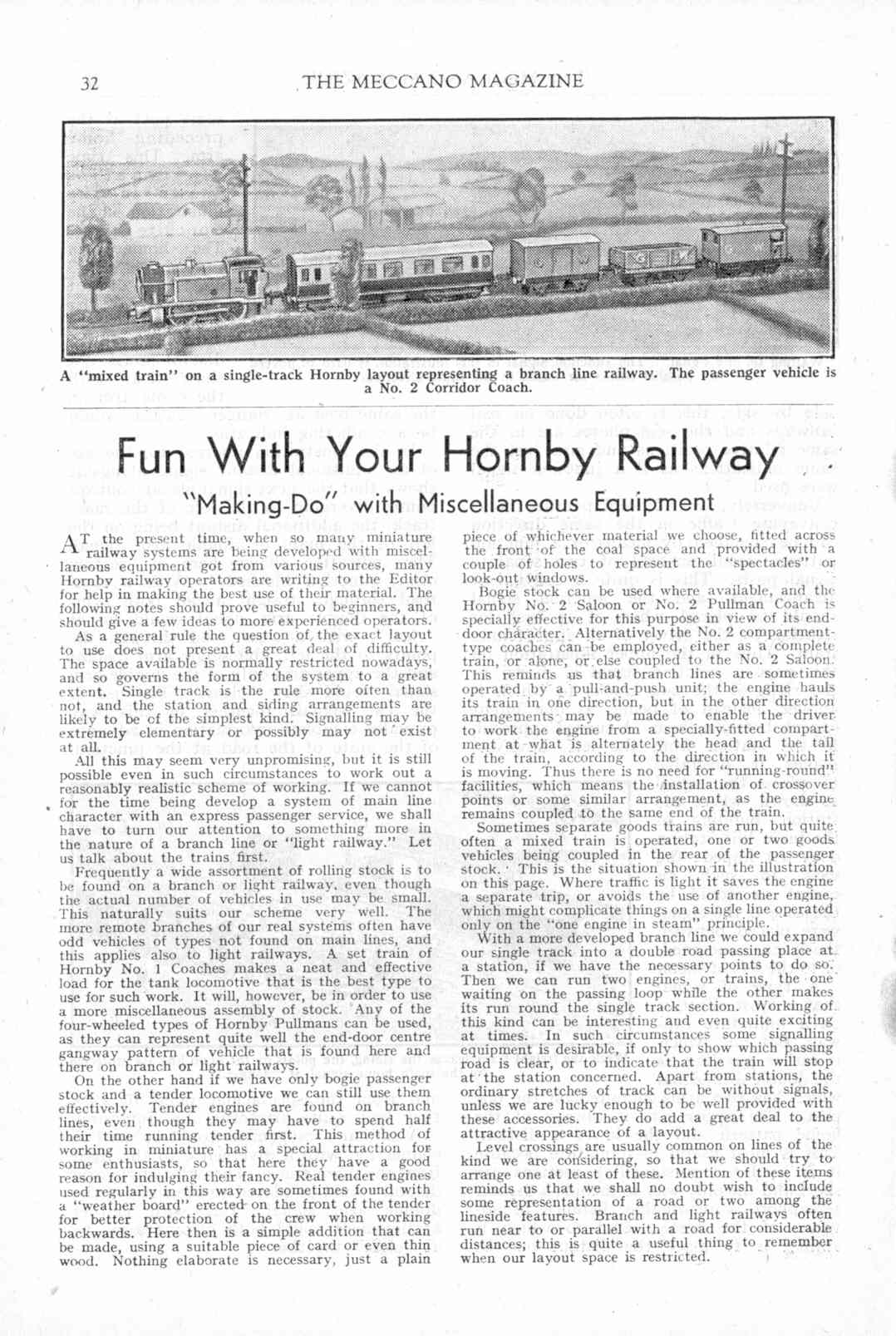 32 THE MECCANO MAGAZINE

A "mixed train" on a single-track Hornby layout representing a branch line railway. The passenger vehicle is a No. 2 Corridor Coach.

Fun With Your Hornby Railway

"Making-Do" with Miscellaneous Equipment

AT the present time, when so many miniature railway systems are being developed with miscellaneous equipment got from various sources, many Hornby railway operators are writing to the Editor for help in making the best use of their material. The following notes should prove useful to beginners, and should give a few ideas to more experienced operators.

As a general rule the question of the exact layout to use does not present a great deal of difficulty. The space available is normally restricted nowadays, and so governs the form of the system to a great extent. Single track is the rule more often than not, and the station and siding arrangements are likely to be of the simplest kind. Signalling may be extremely elementary or possibly may not exist at all.

All this may seem very unpromising, but it is still possible even in such circumstances to work out a reasonably realistic scheme of working. If we cannot for the time being develop a system of main line character with an express passenger service, we shall have to turn our attention to something more in the nature of a branch line or "light railway." Let us talk about the trains first.

Frequently a wide assortment of rolling stock is to be found on a branch or light railway, even though the actual number of vehicles in use may be small. This naturally suits our scheme very well. The more remote branches of our real systems often have odd vehicles of types not found on main lines, and this applies also to light railways. A set train of Hornby No. 1 Coaches makes a neat and effective load for the tank locomotive that is the best type to use for such work. It will, however, be in order to use a more miscellaneous assembly of stock. Any of the four-wheeled types of Hornby Pullmans can be used, as they can represent quite well the end-door centre gangway pattern of vehicle that is found here and there on branch or light railways.

On the other hand if we have only bogie passenger stock and a tender locomotive we can still use them effectively. Tender engines are found on branch lines, even though they may have to spend half their time running tender first. This method of working in miniature has a special attraction for some enthusiasts, so that here they have a good reason for indulging their fancy. Real tender engines used regularly in this way are sometimes found with a "weather board" erected on the front of the tender for better protection of the crew when working backwards. Here then is a simple addition that can be made, using a suitable piece of card or even thin wood. Nothing elaborate is necessary, just a plain piece of whichever material we choose, fitted across the front of the coal space and provided with a couple of holes to represent the "spectacles" or look-out windows.

Bogie stock can be used where available, and the Hornby No. 2 Saloon or No. 2 Pullman Coach is specially effective for this purpose in view of its end-door character. Alternatively the No. 2 compartment-type coaches can be employed, either as a complete train, or alone, or else coupled to the No. 2 Saloon. This reminds us that branch lines are sometimes operated by a pull-and-push unit; the engine hauls its train in one direction, but in the other direction arrangements may be made to enable the driver to work the engine from a specially-fitted compartment at what is alternately the head and the tail of the train, according to the direction in which it is moving. Thus there is no need for "running-round" facilities, which means the installation of crossover points or some similar arrangement, as the engine remains coupled to the same end of the train.

Sometimes separate goods trains are run, but quite often a mixed train is operated, one or two goods vehicles being coupled in the rear of the passenger stock. This is the situation shown in the illustration on this page. Where traffic is light it saves the engine a separate trip, or avoids the use of another engine, which might complicate things on a single line operated only on the "one engine in steam" principle.

With a more developed branch line we could expand our single track into a double road passing place at a station, if we have the necessary points to do so. Then we can run two engines, or trains, the one waiting on the passing loop while the other makes its run round the single track section. Working of this kind can be interesting and even quite exciting at times. In such circumstances some signalling equipment is desirable, if only to show which passing road is clear, or to indicate that the train will stop at the station concerned. Apart from stations, the ordinary stretches of track can be without signals, unless we are lucky enough to be well provided with these accessories. They do add a great deal to the attractive appearance of a layout.

Level crossings are usually common on lines of the kind we are considering, so that we should try to arrange one at least of these. Mention of these items reminds us that we shall no doubt wish to include some representation of a road or two among the lineside features. Branch and light railways often run near to or parallel with a road for considerable distances; this is quite a useful thing to remember when our layout space is restricted.